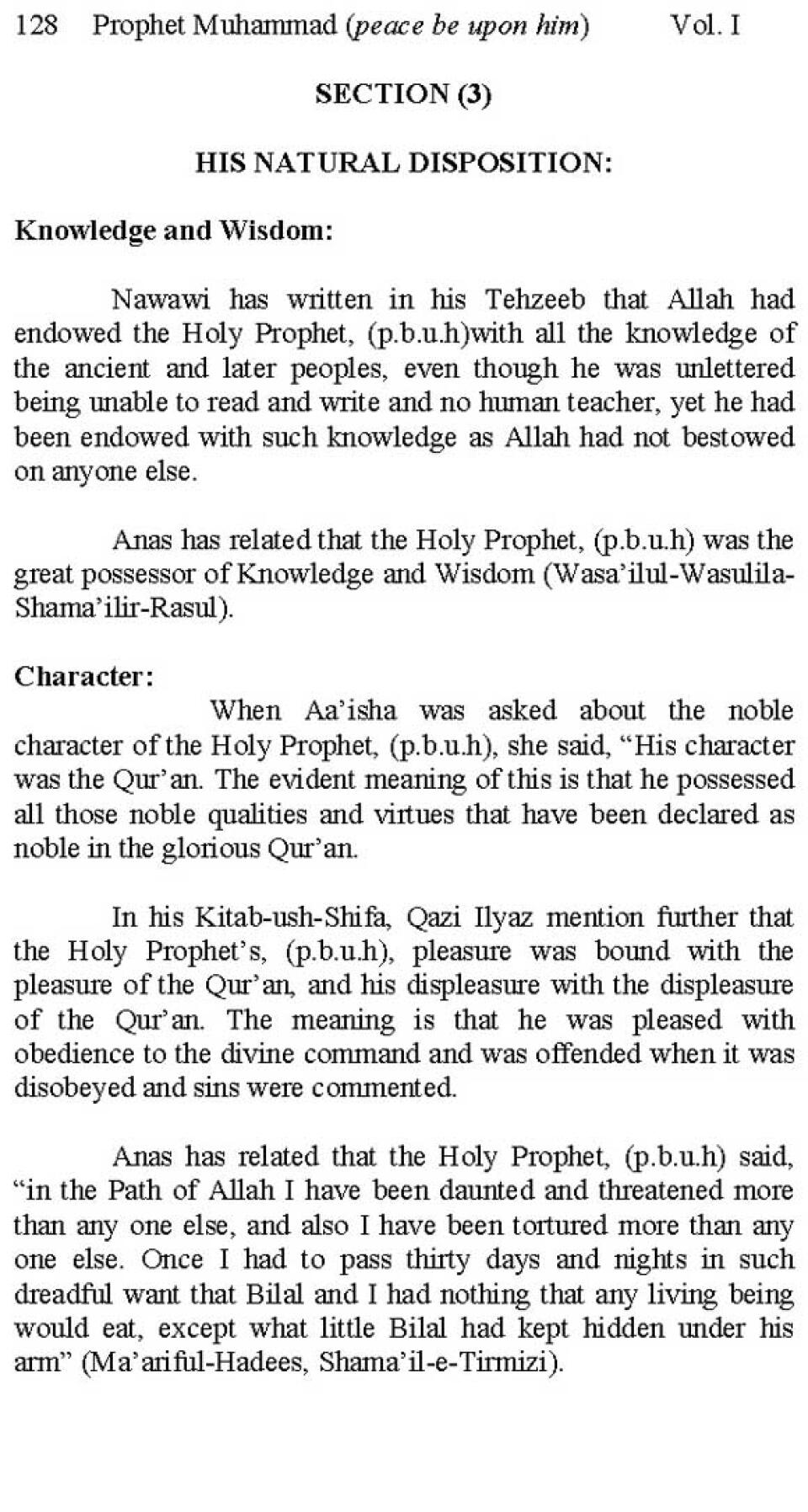 128 Prophet Muhammad (peace be upon him) Vol. I

SECTION (3)

HIS NATURAL DISPOSITION:

Knowledge and Wisdom:

Nawawi has written in his Tehzeeb that Allah had endowed the Holy Prophet, (p.b.u.h)with all the knowledge of the ancient and later peoples, even though he was unlettered being unable to read and write and no human teacher, yet he had been endowed with such knowledge as Allah had not bestowed on anyone else.

Anas has related that the Holy Prophet, (p.b.u.h) was the great possessor of Knowledge and Wisdom (Wasa'ilul-Wasulila-Shama'ilir-Rasul).

Character:

When Aa'isha was asked about the noble character of the Holy Prophet, (p.b.u.h), she said, "His character was the Qur'an. The evident meaning of this is that he possessed all those noble qualities and virtues that have been declared as noble in the glorious Qur'an.

In his Kitab-ush-Shifa, Qazi Ilyaz mention further that the Holy Prophet's, (p.b.u.h), pleasure was bound with the pleasure of the Qur'an, and his displeasure with the displeasure of the Qur'an. The meaning is that he was pleased with obedience to the divine command and was offended when it was disobeyed and sins were commented.

Anas has related that the Holy Prophet, (p.b.u.h) said, "in the Path of Allah I have been daunted and threatened more than any one else, and also I have been tortured more than any one else. Once I had to pass thirty days and nights in such dreadful want that Bilal and I had nothing that any living being would eat, except what little Bilal had kept hidden under his arm" (Ma'ariful-Hadees, Shama'il-e-Tirmizi).